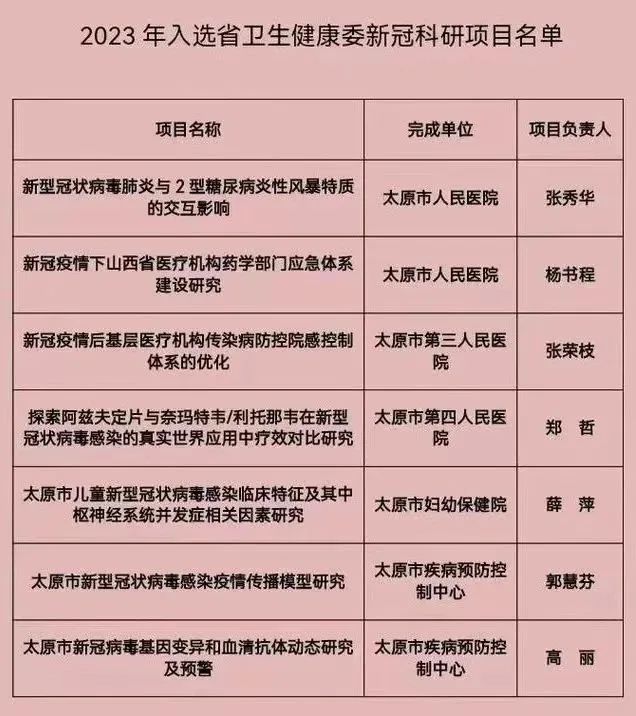 2023 年入选省卫生健康委新冠科研项目名单

| 项目名称 | 完成单位 | 项目负责人 |
|---|---|---|
| 新型冠状病毒肺炎与 2 型糖尿病炎性风暴特质的交互影响 | 太原市人民医院 | 张秀华 |
| 新冠疫情下山西省医疗机构药学部门应急体系建设研究 | 太原市人民医院 | 杨书程 |
| 新冠疫情后基层医疗机构传染病防控院感控制体系的优化 | 太原市第三人民医院 | 张荣枝 |
| 探索阿兹夫定片与奈玛特韦/利托那韦在新型冠状病毒感染的真实世界应用中疗效对比研究 | 太原市第四人民医院 | 郑 哲 |
| 太原市儿童新型冠状病毒感染临床特征及其中枢神经系统并发症相关因素研究 | 太原市妇幼保健院 | 薛 萍 |
| 太原市新型冠状病毒感染疫情传播模型研究 | 太原市疾病预防控制中心 | 郭慧芬 |
| 太原市新冠病毒基因变异和血清抗体动态研究及预警 | 太原市疾病预防控制中心 | 高 丽 |